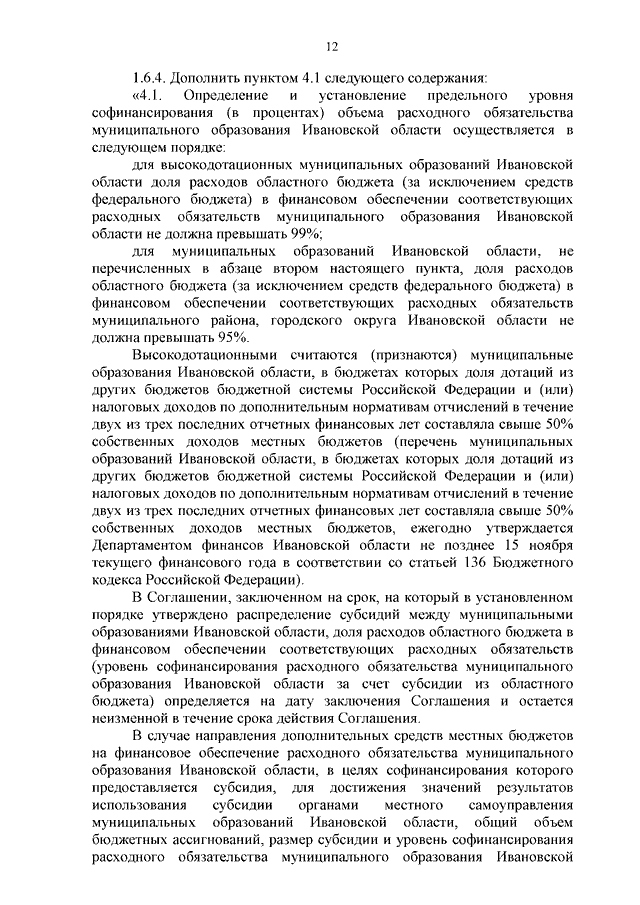 12

1.6.4. Дополнить пунктом 4.1 следующего содержания:

«4.1. Определение и установление предельного уровня софинансирования (в процентах) объема расходного обязательства муниципального образования Ивановской области осуществляется в следующем порядке:

для высокодотационных муниципальных образований Ивановской области доля расходов областного бюджета (за исключением средств федерального бюджета) в финансовом обеспечении соответствующих расходных обязательств муниципального образования Ивановской области не должна превышать 99%;

для муниципальных образований Ивановской области, не перечисленных в абзаце втором настоящего пункта, доля расходов областного бюджета (за исключением средств федерального бюджета) в финансовом обеспечении соответствующих расходных обязательств муниципального района, городского округа Ивановской области не должна превышать 95%.

Высокодотационными считаются (признаются) муниципальные образования Ивановской области, в бюджетах которых доля дотаций из других бюджетов бюджетной системы Российской Федерации и (или) налоговых доходов по дополнительным нормативам отчислений в течение двух из трех последних отчетных финансовых лет составляла свыше 50% собственных доходов местных бюджетов (перечень муниципальных образований Ивановской области, в бюджетах которых доля дотаций из других бюджетов бюджетной системы Российской Федерации и (или) налоговых доходов по дополнительным нормативам отчислений в течение двух из трех последних отчетных финансовых лет составляла свыше 50% собственных доходов местных бюджетов, ежегодно утверждается Департаментом финансов Ивановской области не позднее 15 ноября текущего финансового года в соответствии со статьей 136 Бюджетного кодекса Российской Федерации).

В Соглашении, заключенном на срок, на который в установленном порядке утверждено распределение субсидий между муниципальными образованиями Ивановской области, доля расходов областного бюджета в финансовом обеспечении соответствующих расходных обязательств (уровень софинансирования расходного обязательства муниципального образования Ивановской области за счет субсидии из областного бюджета) определяется на дату заключения Соглашения и остается неизменной в течение срока действия Соглашения.

В случае направления дополнительных средств местных бюджетов на финансовое обеспечение расходного обязательства муниципального образования Ивановской области, в целях софинансирования которого предоставляется субсидия, для достижения значений результатов использования субсидии органами местного самоуправления муниципальных образований Ивановской области, общий объем бюджетных ассигнований, размер субсидии и уровень софинансирования расходного обязательства муниципального образования Ивановской